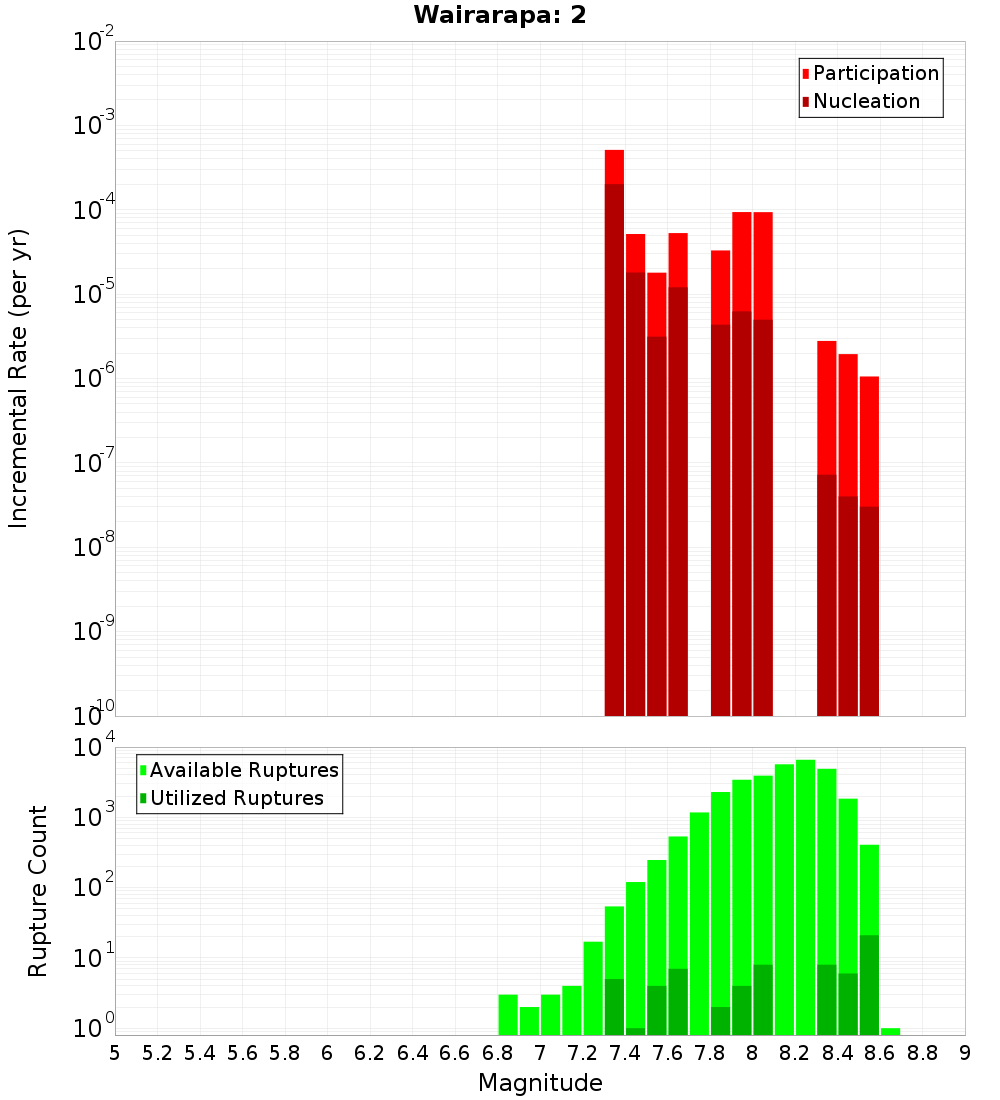 Wairarapa: 2

Participation
Nucleation

Incremental Rate (per yr)

$10^{-2}$
$10^{-3}$
$10^{-4}$
$10^{-5}$
$10^{-6}$
$10^{-7}$
$10^{-8}$
$10^{-9}$
$10^{-10}$

Available Ruptures
Utilized Ruptures

Rupture Count

$10^{4}$
$10^{3}$
$10^{2}$
$10^{1}$
$10^{0}$

5 5.2 5.4 5.6 5.8 6 6.2 6.4 6.6 6.8 7 7.2 7.4 7.6 7.8 8 8.2 8.4 8.6 8.8 9

Magnitude